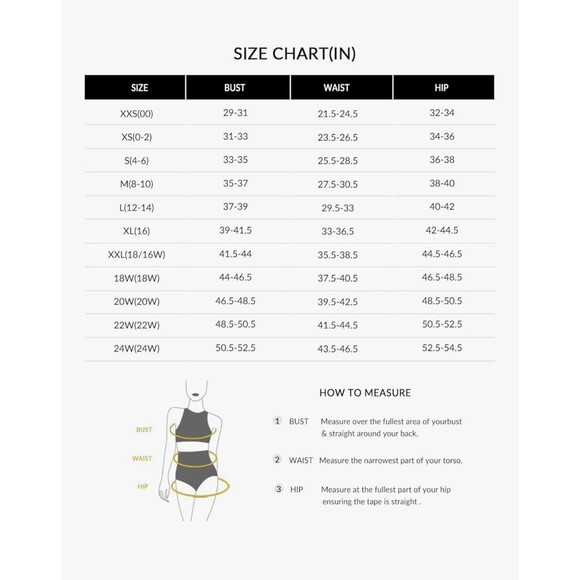 SIZE CHART(IN)

| SIZE | BUST | WAIST | HIP |
|---|---|---|---|
| XXS(00) | 29-31 | 21.5-24.5 | 32-34 |
| XS(0-2) | 31-33 | 23.5-26.5 | 34-36 |
| S(4-6) | 33-35 | 25.5-28.5 | 36-38 |
| M(8-10) | 35-37 | 27.5-30.5 | 38-40 |
| L(12-14) | 37-39 | 29.5-33 | 40-42 |
| XL(16) | 39-41.5 | 33-36.5 | 42-44.5 |
| XXL(18/16W) | 41.5-44 | 35.5-38.5 | 44.5-46.5 |
| 18W(18W) | 44-46.5 | 37.5-40.5 | 46.5-48.5 |
| 20W(20W) | 46.5-48.5 | 39.5-42.5 | 48.5-50.5 |
| 22W(22W) | 48.5-50.5 | 41.5-44.5 | 50.5-52.5 |
| 24W(24W) | 50.5-52.5 | 43.5-46.5 | 52.5-54.5 |

BUST
WAIST
HIP

HOW TO MEASURE

1 BUST Measure over the fullest area of yourbust & straight around your back.

2 WAIST Measure the narrowest part of your torso.

3 HIP Measure at the fullest part of your hip ensuring the tape is straight .